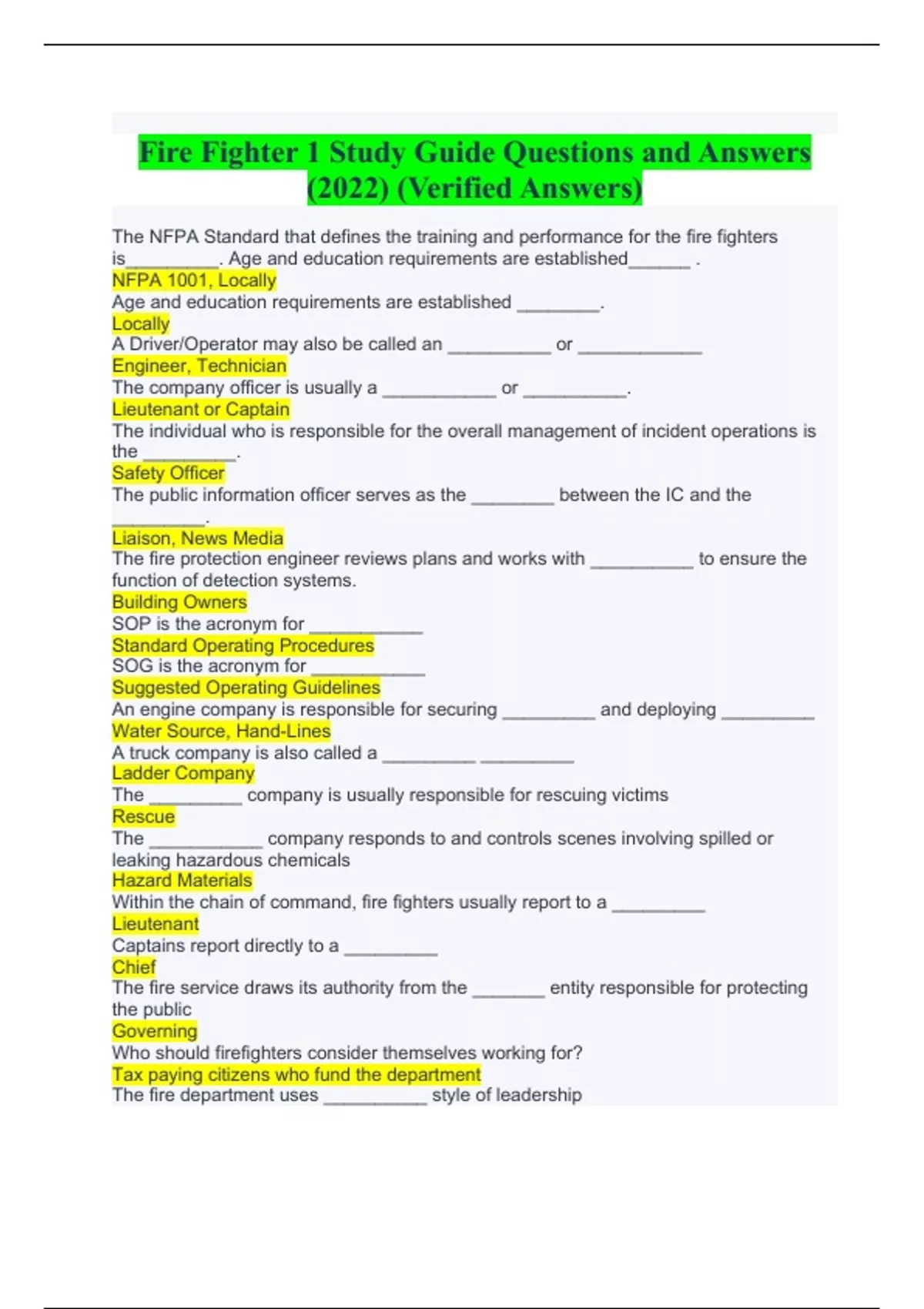 Fire Fighter 1 Study Guide Questions and Answers (2022) (Verified Answers)

The NFPA Standard that defines the training and performance for the fire fighters is_________. Age and education requirements are established______ .
NFPA 1001, Locally
Age and education requirements are established ________.
Locally
A Driver/Operator may also be called an __________ or ____________
Engineer, Technician
The company officer is usually a ___________ or __________.
Lieutenant or Captain
The individual who is responsible for the overall management of incident operations is the _________.
Safety Officer
The public information officer serves as the ________ between the IC and the _________.
Liaison, News Media
The fire protection engineer reviews plans and works with __________ to ensure the function of detection systems.
Building Owners
SOP is the acronym for ___________
Standard Operating Procedures
SOG is the acronym for ___________
Suggested Operating Guidelines
An engine company is responsible for securing _________ and deploying _________
Water Source, Hand-Lines
A truck company is also called a _________ _________
Ladder Company
The _________ company is usually responsible for rescuing victims
Rescue
The ___________ company responds to and controls scenes involving spilled or leaking hazardous chemicals
Hazard Materials
Within the chain of command, fire fighters usually report to a _________
Lieutenant
Captains report directly to a _________
Chief
The fire service draws its authority from the _______ entity responsible for protecting the public
Governing
Who should firefighters consider themselves working for?
Tax paying citizens who fund the department
The fire department uses __________ style of leadership